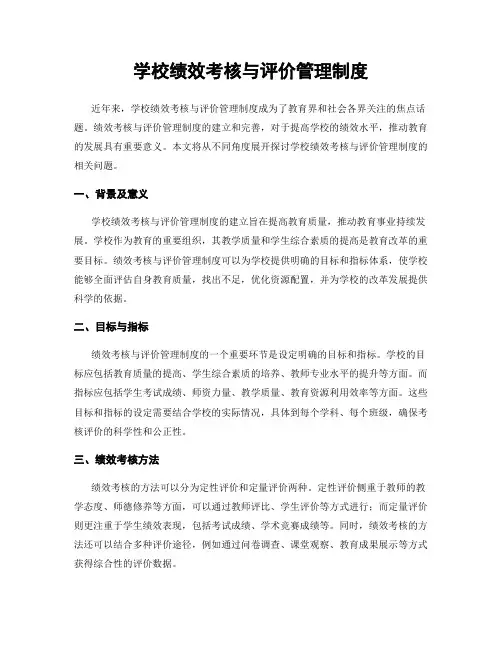 学校绩效考核与评价管理制度

近年来，学校绩效考核与评价管理制度成为了教育界和社会各界关注的焦点话题。绩效考核与评价管理制度的建立和完善，对于提高学校的绩效水平，推动教育的发展具有重要意义。本文将从不同角度展开探讨学校绩效考核与评价管理制度的相关问题。

一、背景及意义

学校绩效考核与评价管理制度的建立旨在提高教育质量，推动教育事业持续发展。学校作为教育的重要组织，其教学质量和学生综合素质的提高是教育改革的重要目标。绩效考核与评价管理制度可以为学校提供明确的目标和指标体系，使学校能够全面评估自身教育质量，找出不足，优化资源配置，并为学校的改革发展提供科学的依据。

二、目标与指标

绩效考核与评价管理制度的一个重要环节是设定明确的目标和指标。学校的目标应包括教育质量的提高、学生综合素质的培养、教师专业水平的提升等方面。而指标应包括学生考试成绩、师资力量、教学质量、教育资源利用效率等方面。这些目标和指标的设定需要结合学校的实际情况，具体到每个学科、每个班级，确保考核评价的科学性和公正性。

三、绩效考核方法

绩效考核的方法可以分为定性评价和定量评价两种。定性评价侧重于教师的教学态度、师德修养等方面，可以通过教师评比、学生评价等方式进行；而定量评价则更注重于学生绩效表现，包括考试成绩、学术竞赛成绩等。同时，绩效考核的方法还可以结合多种评价途径，例如通过问卷调查、课堂观察、教育成果展示等方式获得综合性的评价数据。